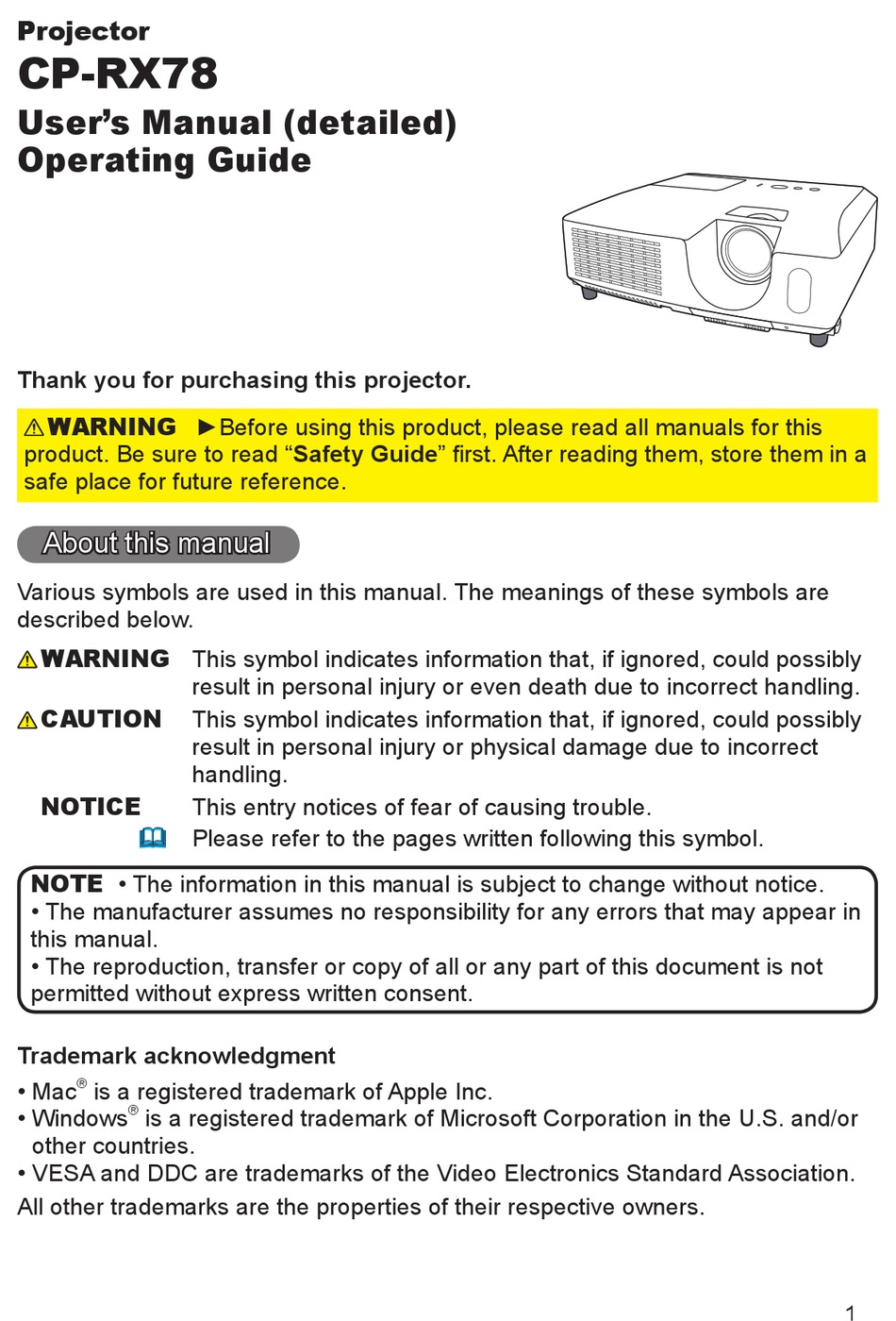 Projector
CP-RX78
User's Manual (detailed)
Operating Guide

Thank you for purchasing this projector.

⚠WARNING ►Before using this product, please read all manuals for this product. Be sure to read "Safety Guide" first. After reading them, store them in a safe place for future reference.

About this manual

Various symbols are used in this manual. The meanings of these symbols are described below.

⚠WARNING This symbol indicates information that, if ignored, could possibly result in personal injury or even death due to incorrect handling.

⚠CAUTION This symbol indicates information that, if ignored, could possibly result in personal injury or physical damage due to incorrect handling.

NOTICE This entry notices of fear of causing trouble.

Please refer to the pages written following this symbol.

NOTE • The information in this manual is subject to change without notice.
• The manufacturer assumes no responsibility for any errors that may appear in this manual.
• The reproduction, transfer or copy of all or any part of this document is not permitted without express written consent.

Trademark acknowledgment
• Mac® is a registered trademark of Apple Inc.
• Windows® is a registered trademark of Microsoft Corporation in the U.S. and/or other countries.
• VESA and DDC are trademarks of the Video Electronics Standard Association.
All other trademarks are the properties of their respective owners.

1